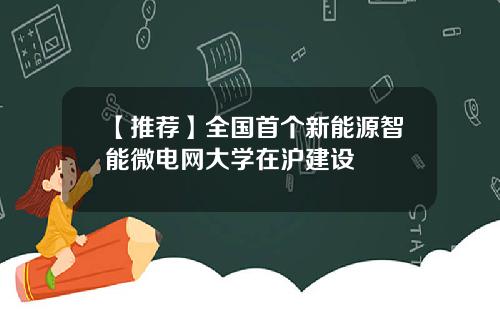 【推荐】全国首个新能源智能微电网大学在沪建设

STAT